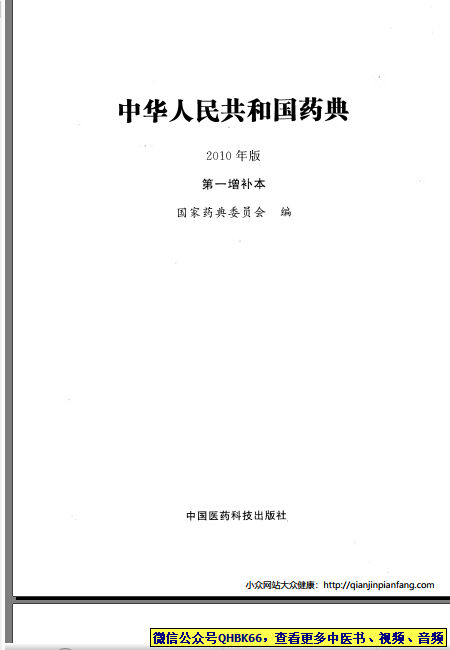 中华人民共和国药典

2010年版

第一增补本

国家药典委员会 编

中国医药科技出版社

小众网站大众健康：http://qianjinpianfang.com

微信公众号QHBK66，查看更多中医书、视频、音频